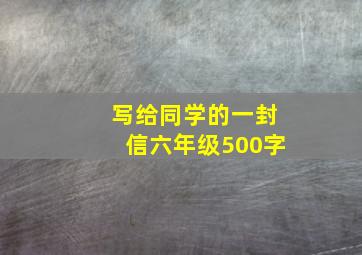 写给同学的一封信六年级500字